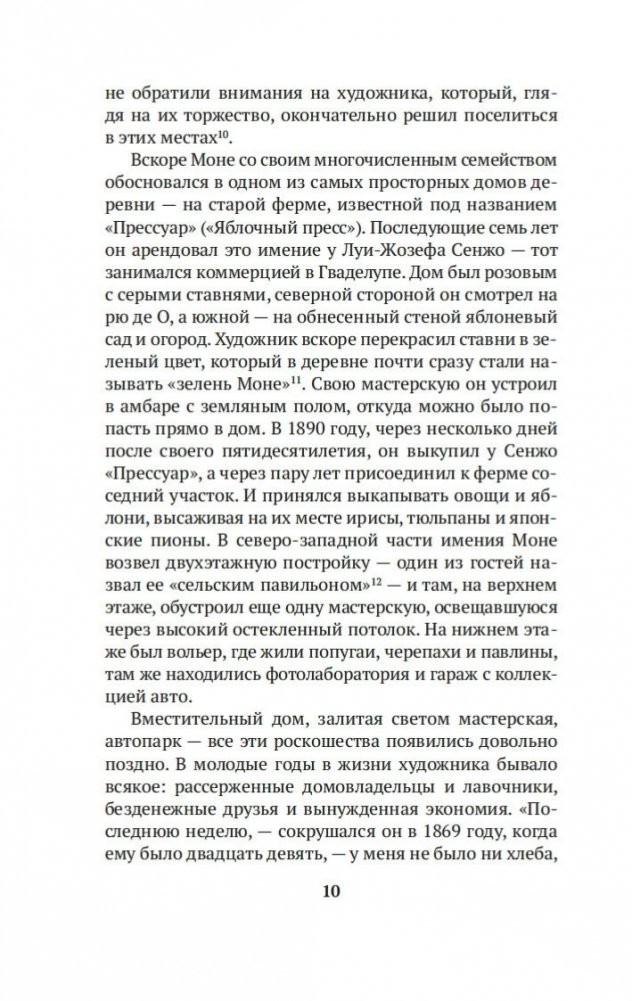 не обратили внимания на художника, который, глядя на их торжество, окончательно решил поселиться в этих местах$^{10}$.

Вскоре Моне со своим многочисленным семейством обосновался в одном из самых просторных домов деревни — на старой ферме, известной под названием «Прессуар» («Яблочный пресс»). Последующие семь лет он арендовал это имение у Луи-Жозефа Сенжо — тот занимался коммерцией в Гваделупе. Дом был розовым с серыми ставнями, северной стороной он смотрел на рю де О, а южной — на обнесенный стеной яблоневый сад и огород. Художник вскоре перекрасил ставни в зеленый цвет, который в деревне почти сразу стали называть «зелень Моне»$^{11}$. Свою мастерскую он устроил в амбаре с земляным полом, откуда можно было попасть прямо в дом. В 1890 году, через несколько дней после своего пятидесятилетия, он выкупил у Сенжо «Прессуар», а через пару лет присоединил к ферме соседний участок. И принялся выкапывать овощи и яблони, высаживая на их месте ирисы, тюльпаны и японские пионы. В северо-западной части имения Моне возвел двухэтажную постройку — один из гостей назвал ее «сельским павильоном»$^{12}$ — и там, на верхнем этаже, обустроил еще одну мастерскую, освещавшуюся через высокий остекленный потолок. На нижнем этаже был вольер, где жили попугаи, черепахи и павлины, там же находились фотолаборатория и гараж с коллекцией авто.

Вместительный дом, залитая светом мастерская, автопарк — все эти роскошества появились довольно поздно. В молодые годы в жизни художника бывало всякое: рассерженные домовладельцы и лавочники, безденежные друзья и вынужденная экономия. «Последнюю неделю, — сокрушался он в 1869 году, когда ему было двадцать девять, — у меня не было ни хлеба,

10